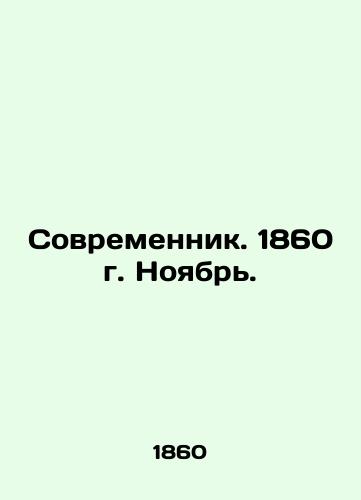 Современник. 1860 г. Ноябрь.

1860